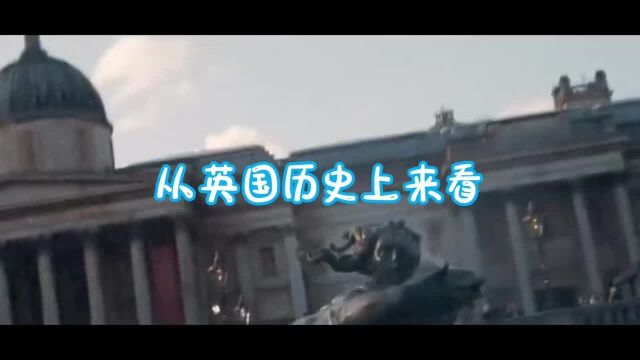 从英国历史上来看